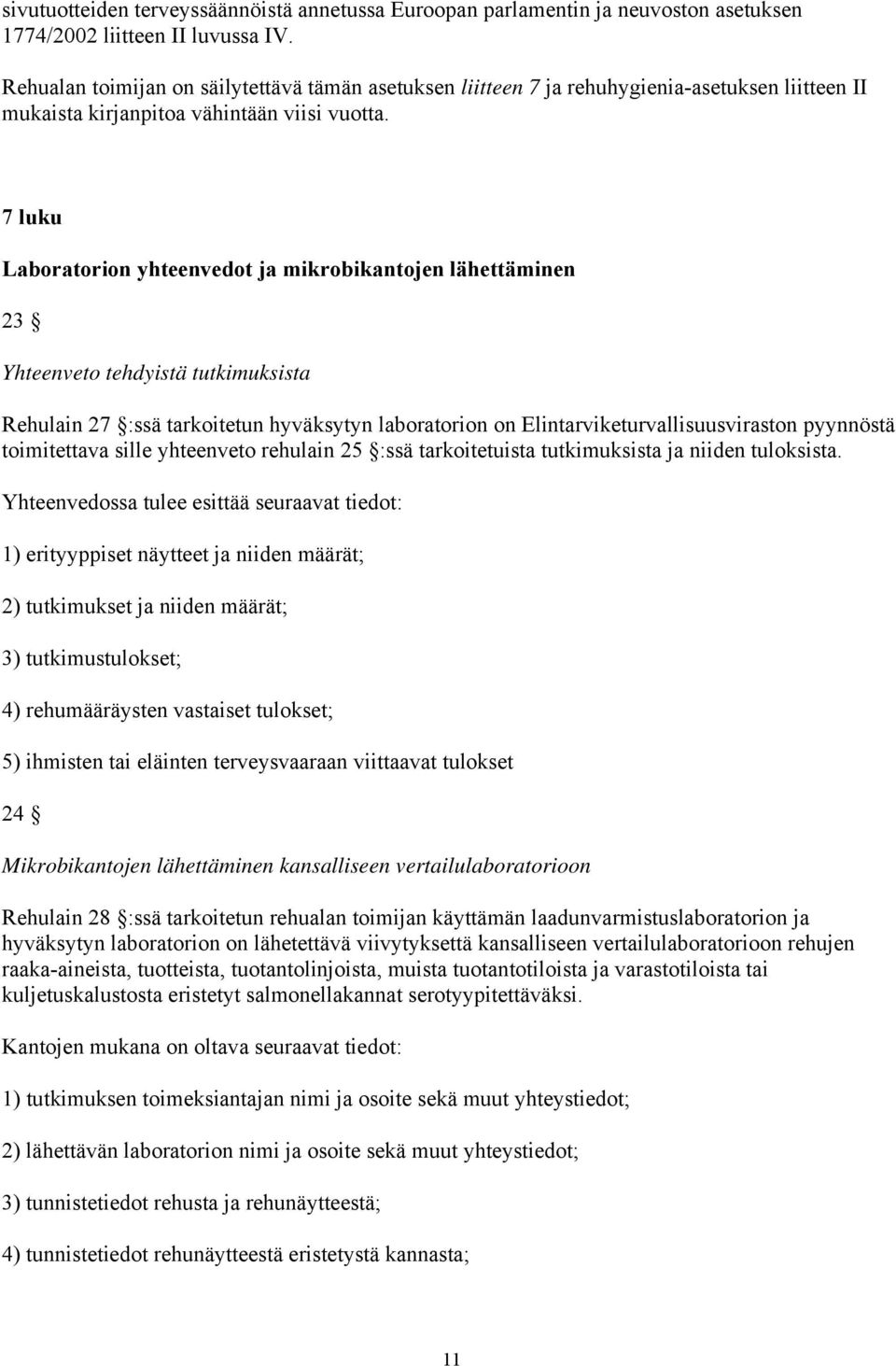 sivutuotteiden terveyssäännöistä annetussa Euroopan parlamentin ja neuvoston asetuksen 1774/2002 liitteen II luvussa IV.

Rehualan toimijan on säilytettävä tämän asetuksen liitteen 7 ja rehuhygienia-asetuksen liitteen II mukaista kirjanpitoa vähintään viisi vuotta.

7 luku

Laboratorion yhteenvedot ja mikrobikantojen lähettäminen

23 §

Yhteenveto tehdyistä tutkimuksista

Rehulain 27 §:ssä tarkoitetun hyväksytyn laboratorion on Elintarviketurvallisuusviraston pyynnöstä toimitettava sille yhteenveto rehulain 25 §:ssä tarkoitetuista tutkimuksista ja niiden tuloksista.

Yhteenvedossa tulee esittää seuraavat tiedot:

1) erityyppiset näytteet ja niiden määrät;

2) tutkimukset ja niiden määrät;

3) tutkimustulokset;

4) rehumääräysten vastaiset tulokset;

5) ihmisten tai eläinten terveysvaaraan viittaavat tulokset

24 §

Mikrobikantojen lähettäminen kansalliseen vertailulaboratorioon

Rehulain 28 §:ssä tarkoitetun rehualan toimijan käyttämän laadunvarmistuslaboratorion ja hyväksytyn laboratorion on lähetettävä viivytyksettä kansalliseen vertailulaboratorioon rehujen raaka-aineista, tuotteista, tuotantolinjoista, muista tuotantotiloista ja varastotiloista tai kuljetuskalustosta eristetyt salmonellakannat serotyypitettäväksi.

Kantojen mukana on oltava seuraavat tiedot:

1) tutkimuksen toimeksiantajan nimi ja osoite sekä muut yhteystiedot;

2) lähettävän laboratorion nimi ja osoite sekä muut yhteystiedot;

3) tunnistetiedot rehusta ja rehunäytteestä;

4) tunnistetiedot rehunäytteestä eristetystä kannasta;

11